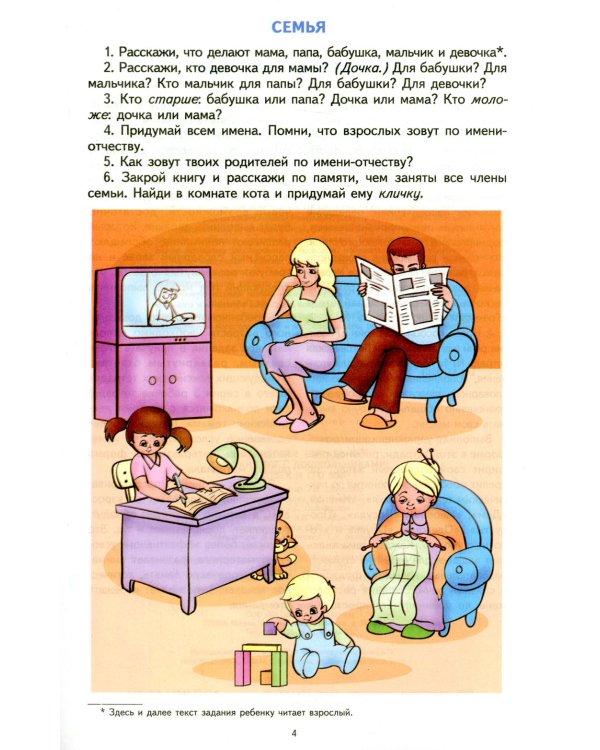 СЕМЬЯ

1. Расскажи, что делают мама, папа, бабушка, мальчик и девочка*.

2. Расскажи, кто девочка для мамы? (Дочка.) Для бабушки? Для мальчика? Кто мальчик для папы? Для бабушки? Для девочки?

3. Кто старше: бабушка или папа? Дочка или мама? Кто моложе: дочка или мама?

4. Придумай всем имена. Помни, что взрослых зовут по имени-отчеству.

5. Как зовут твоих родителей по имени-отчеству?

6. Закрой книгу и расскажи по памяти, чем заняты все члены семьи. Найди в комнате кота и придумай ему кличку.

* Здесь и далее текст задания ребенку читает взрослый.

4